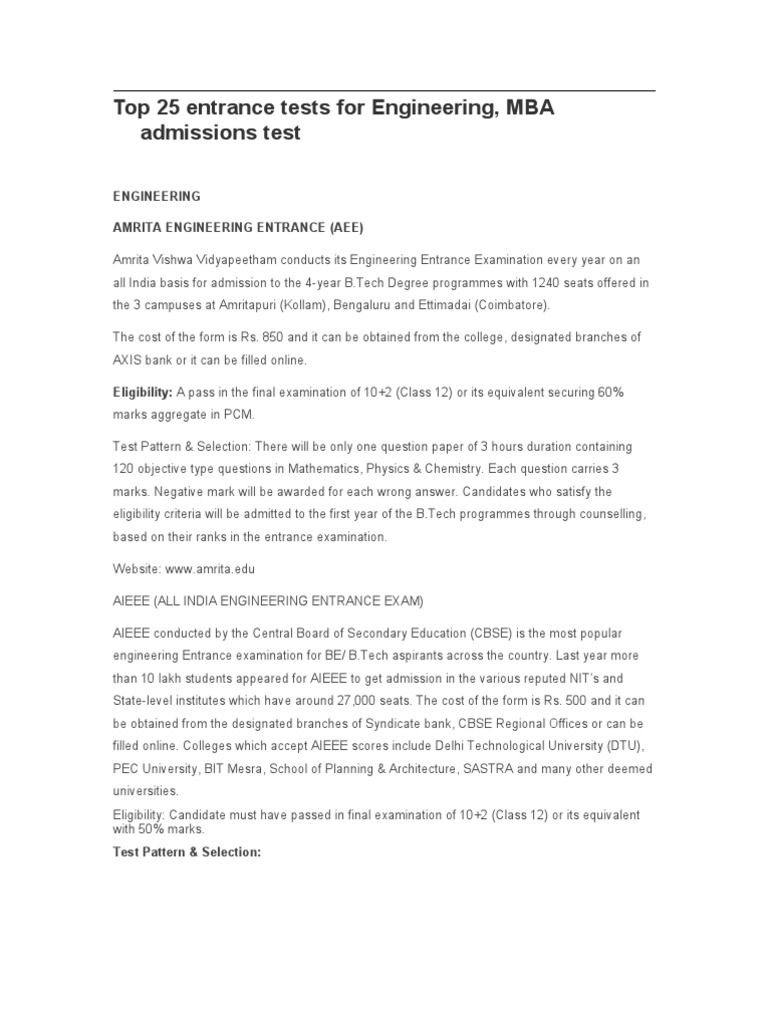 Top 25 entrance tests for Engineering, MBA admissions test

ENGINEERING

AMRITA ENGINEERING ENTRANCE (AEE)

Amrita Vishwa Vidyapeetham conducts its Engineering Entrance Examination every year on an all India basis for admission to the 4-year B.Tech Degree programmes with 1240 seats offered in the 3 campuses at Amritapuri (Kollam), Bengaluru and Ettimadai (Coimbatore).

The cost of the form is Rs. 850 and it can be obtained from the college, designated branches of AXIS bank or it can be filled online.

Eligibility: A pass in the final examination of 10+2 (Class 12) or its equivalent securing 60% marks aggregate in PCM.

Test Pattern & Selection: There will be only one question paper of 3 hours duration containing 120 objective type questions in Mathematics, Physics & Chemistry. Each question carries 3 marks. Negative mark will be awarded for each wrong answer. Candidates who satisfy the eligibility criteria will be admitted to the first year of the B.Tech programmes through counselling, based on their ranks in the entrance examination.

Website: www.amrita.edu

AIEEE (ALL INDIA ENGINEERING ENTRANCE EXAM)

AIEEE conducted by the Central Board of Secondary Education (CBSE) is the most popular engineering Entrance examination for BE/ B.Tech aspirants across the country. Last year more than 10 lakh students appeared for AIEEE to get admission in the various reputed NIT's and State-level institutes which have around 27,000 seats. The cost of the form is Rs. 500 and it can be obtained from the designated branches of Syndicate bank, CBSE Regional Offices or can be filled online. Colleges which accept AIEEE scores include Delhi Technological University (DTU), PEC University, BIT Mesra, School of Planning & Architecture, SASTRA and many other deemed universities.

Eligibility: Candidate must have passed in final examination of 10+2 (Class 12) or its equivalent with 50% marks.

Test Pattern & Selection: